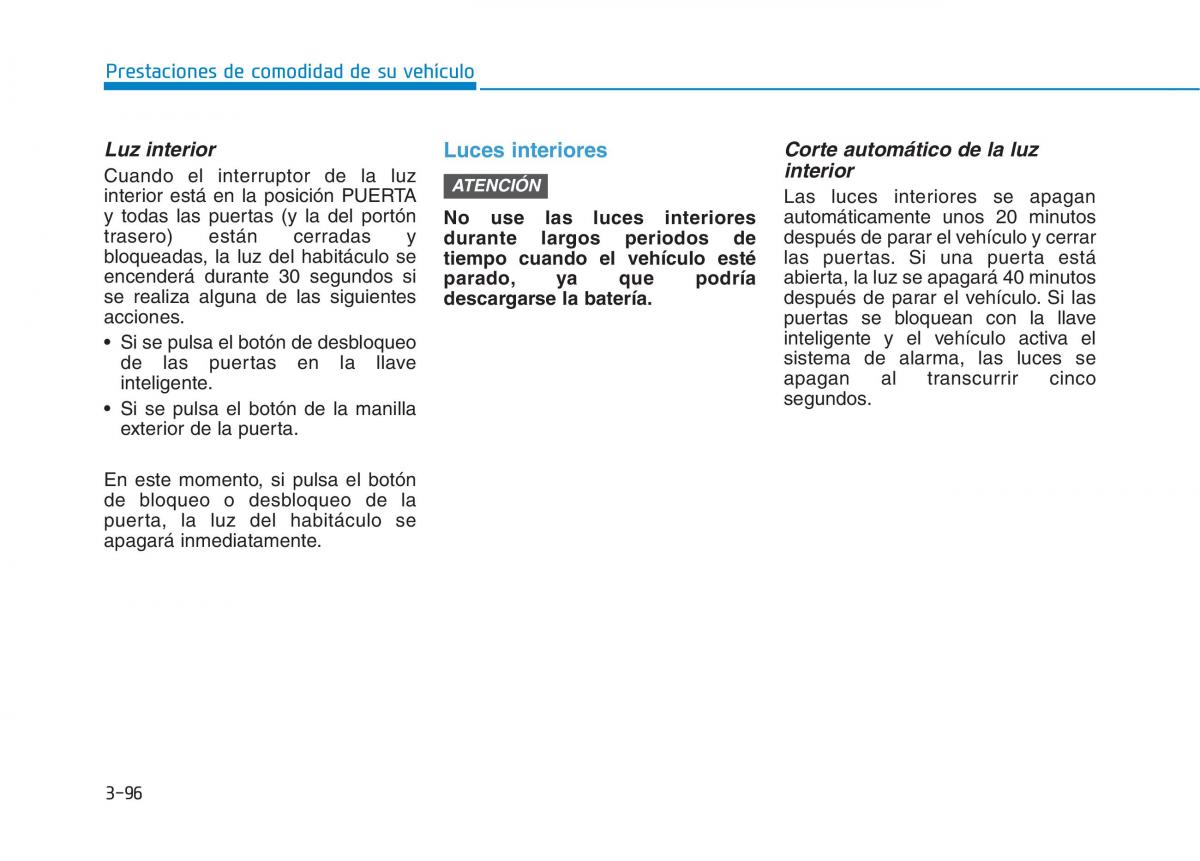 Prestaciones de comodidad de su vehículo

Luz interior
Cuando el interruptor de la luz interior está en la posición PUERTA y todas las puertas (y la del portón trasero) están cerradas y bloqueadas, la luz del habitáculo se encenderá durante 30 segundos si se realiza alguna de las siguientes acciones.
• Si se pulsa el botón de desbloqueo de las puertas en la llave inteligente.
• Si se pulsa el botón de la manilla exterior de la puerta.

En este momento, si pulsa el botón de bloqueo o desbloqueo de la puerta, la luz del habitáculo se apagará inmediatamente.

Luces interiores

ATENCIÓN

No use las luces interiores durante largos periodos de tiempo cuando el vehículo esté parado, ya que podría descargarse la batería.

Corte automático de la luz interior
Las luces interiores se apagan automáticamente unos 20 minutos después de parar el vehículo y cerrar las puertas. Si una puerta está abierta, la luz se apagará 40 minutos después de parar el vehículo. Si las puertas se bloquean con la llave inteligente y el vehículo activa el sistema de alarma, las luces se apagan al transcurrir cinco segundos.

3-96